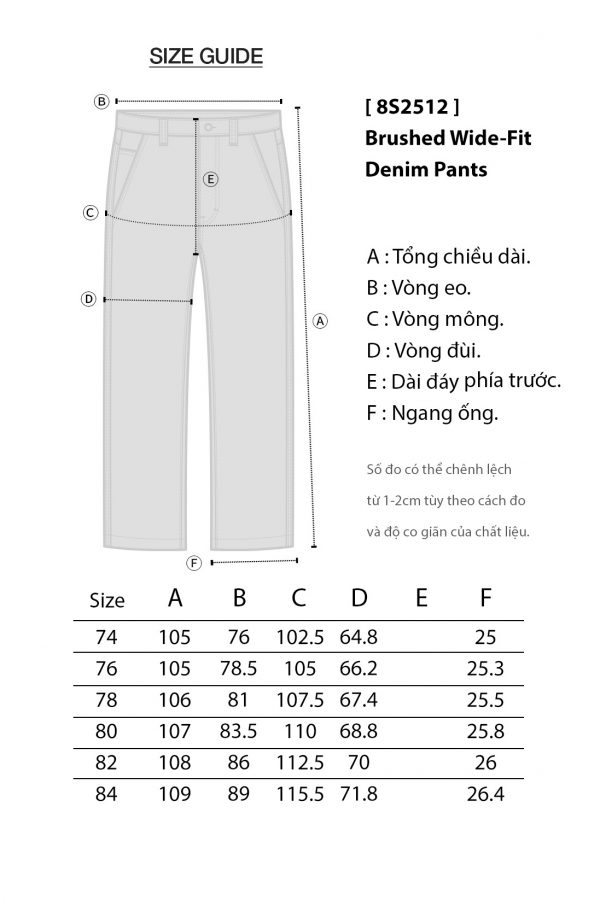 SIZE GUIDE

B

E

C

D

A

F

[ 8S2512 ]
Brushed Wide-Fit Denim Pants

A : Tổng chiều dài.
B : Vòng eo.
C : Vòng mông.
D : Vòng đùi.
E : Dài đáy phía trước.
F : Ngang ống.

Số đo có thể chênh lệch từ 1-2cm tùy theo cách đo và độ co giãn của chất liệu.

| Size | A | B | C | D | E | F |
|---|---|---|---|---|---|---|
| 74 | 105 | 76 | 102.5 | 64.8 | | 25 |
| 76 | 105 | 78.5 | 105 | 66.2 | | 25.3 |
| 78 | 106 | 81 | 107.5 | 67.4 | | 25.5 |
| 80 | 107 | 83.5 | 110 | 68.8 | | 25.8 |
| 82 | 108 | 86 | 112.5 | 70 | | 26 |
| 84 | 109 | 89 | 115.5 | 71.8 | | 26.4 |